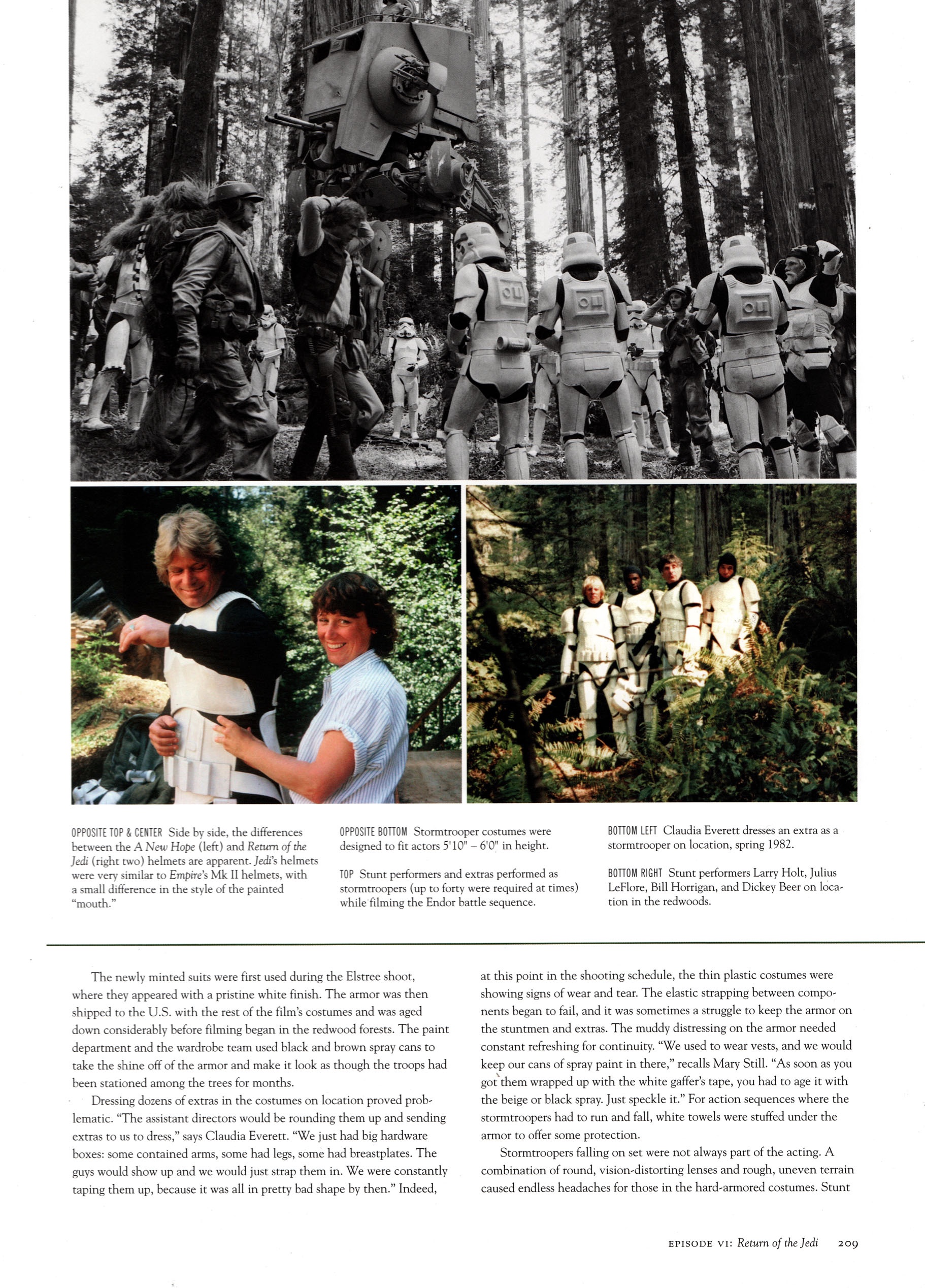 OPPOSITE TOP & CENTER Side by side, the differences between the A New Hope (left) and Return of the Jedi (right two) helmets are apparent. Jedi's helmets were very similar to Empire's Mk II helmets, with a small difference in the style of the painted "mouth."

OPPOSITE BOTTOM Stormtrooper costumes were designed to fit actors 5'10" – 6'0" in height.

TOP Stunt performers and extras performed as stormtroopers (up to forty were required at times) while filming the Endor battle sequence.

BOTTOM LEFT Claudia Everett dresses an extra as a stormtrooper on location, spring 1982.

BOTTOM RIGHT Stunt performers Larry Holt, Julius LeFlore, Bill Horrigan, and Dickey Beer on location in the redwoods.

The newly minted suits were first used during the Elstree shoot, where they appeared with a pristine white finish. The armor was then shipped to the U.S. with the rest of the film's costumes and was aged down considerably before filming began in the redwood forests. The paint department and the wardrobe team used black and brown spray cans to take the shine off of the armor and make it look as though the troops had been stationed among the trees for months.

Dressing dozens of extras in the costumes on location proved problematic. "The assistant directors would be rounding them up and sending extras to us to dress," says Claudia Everett. "We just had big hardware boxes: some contained arms, some had legs, some had breastplates. The guys would show up and we would just strap them in. We were constantly taping them up, because it was all in pretty bad shape by then." Indeed, at this point in the shooting schedule, the thin plastic costumes were showing signs of wear and tear. The elastic strapping between components began to fail, and it was sometimes a struggle to keep the armor on the stuntmen and extras. The muddy distressing on the armor needed constant refreshing for continuity. "We used to wear vests, and we would keep our cans of spray paint in there," recalls Mary Still. "As soon as you got them wrapped up with the white gaffer's tape, you had to age it with the beige or black spray. Just speckle it." For action sequences where the stormtroopers had to run and fall, white towels were stuffed under the armor to offer some protection.

Stormtroopers falling on set were not always part of the acting. A combination of round, vision-distorting lenses and rough, uneven terrain caused endless headaches for those in the hard-armored costumes. Stunt

EPISODE VI: Return of the Jedi 209